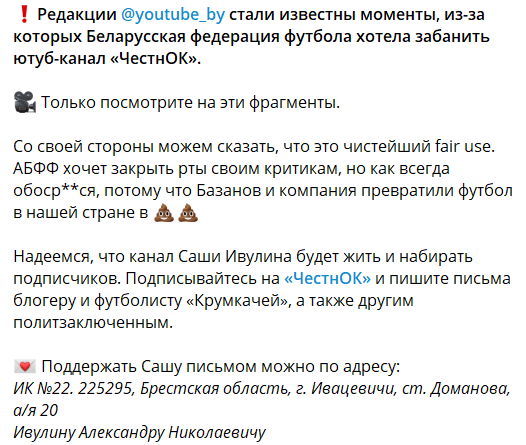 ❗ Редакции @youtube_by стали известны моменты, из-за которых Беларусская федерация футбола хотела забанить ютуб-канал «ЧестнОК».

🎥 Только посмотрите на эти фрагменты.

Со своей стороны можем сказать, что это чистейший fair use. АБФФ хочет закрыть рты своим критикам, но как всегда обоср**ся, потому что Базанов и компания превратили футбол в нашей стране в 💩💩

Надеемся, что канал Саши Ивулина будет жить и набирать подписчиков. Подписывайтесь на «ЧестнОК» и пишите письма блогеру и футболисту «Крумкачей», а также другим политзаключенным.

💌 Поддержать Сашу письмом можно по адресу:
ИК №22. 225295, Брестская область, г. Ивацевичи, ст. Доманова, а/я 20
Ивулину Александру Николаевичу